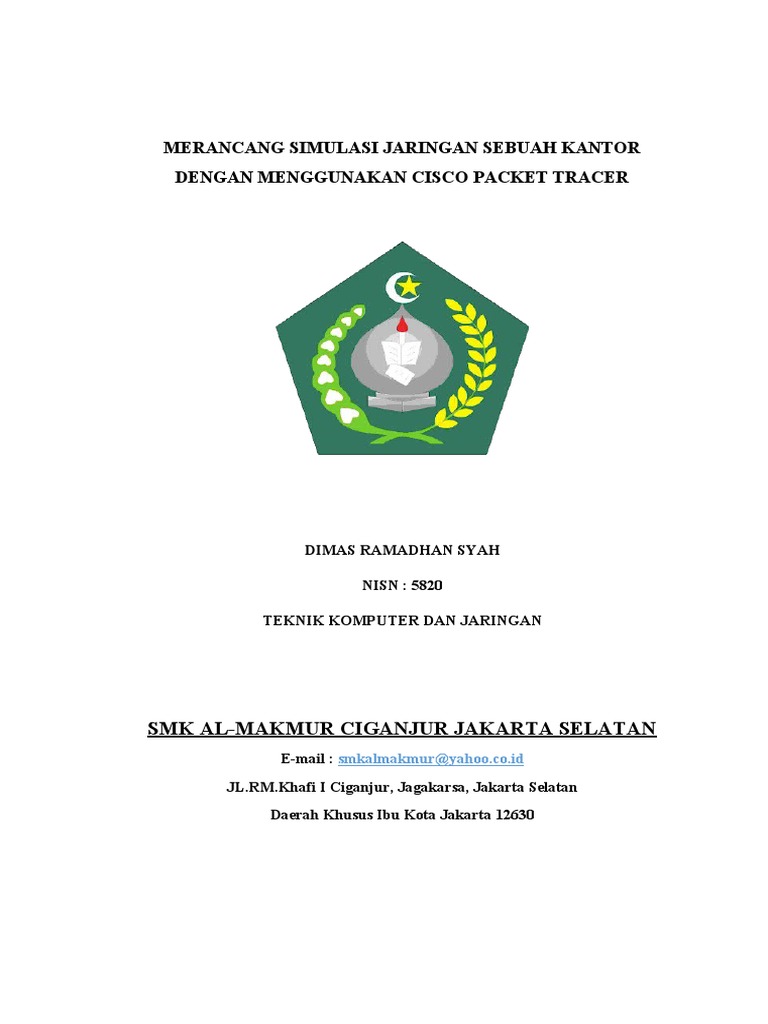 MERANCANG SIMULASI JARINGAN SEBUAH KANTOR
DENGAN MENGGUNAKAN CISCO PACKET TRACER

DIMAS RAMADHAN SYAH

NISN : 5820

TEKNIK KOMPUTER DAN JARINGAN

SMK AL-MAKMUR CIGANJUR JAKARTA SELATAN

E-mail : smkalmakmur@yahoo.co.id

JL.RM.Khafi I Ciganjur, Jagakarsa, Jakarta Selatan

Daerah Khusus Ibu Kota Jakarta 12630